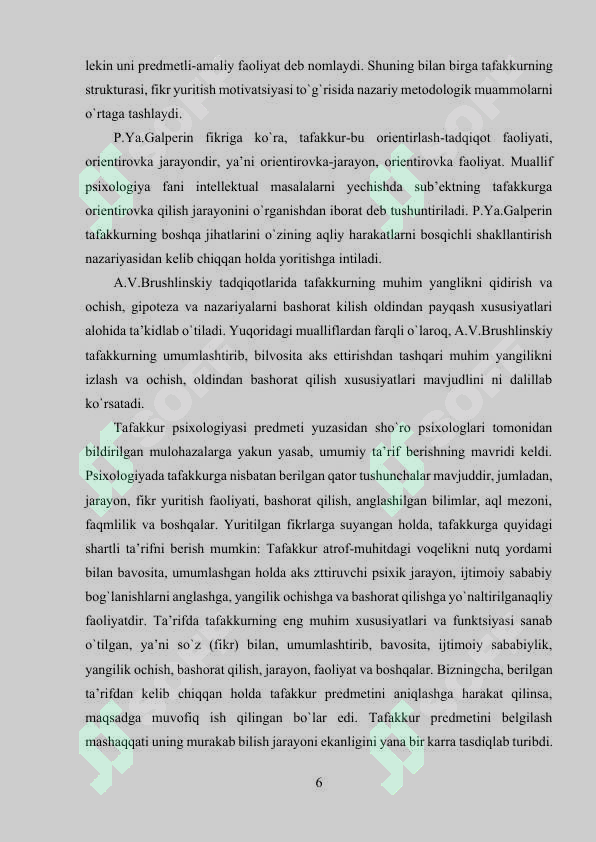 lekin uni predmetli-amaliy faoliyat deb nomlaydi. Shuning bilan birga tafakkurning strukturasi, fikr yuritish motivatsiyasi to`g`risida nazariy metodologik muammolarni o`rtaga tashlaydi.

P.Ya.Galperin fikriga ko`ra, tafakkur-bu orientirlash-tadqiqot faoliyati, orientirovka jarayondir, ya'ni orientirovka-jarayon, orientirovka faoliyat. Muallif psixologiya fani intellektual masalalarni yechishda sub'ektning tafakkurga orientirovka qilish jarayonini o`rganishdan iborat deb tushuntiriladi. P.Ya.Galperin tafakkurning boshqa jihatlarini o`zining aqliy harakatlarni bosqichli shakllantirish nazariyasidan kelib chiqqan holda yoritishga intiladi.

A.V.Brushlinskiy tadqiqotlarida tafakkurning muhim yanglikni qidirish va ochish, gipoteza va nazariyalarni bashorat kilish oldindan payqash xususiyatlari alohida ta'kidlab o`tiladi. Yuqoridagi mualliflardan farqli o`laroq, A.V.Brushlinskiy tafakkurning umumlashtirib, bilvosita aks ettirishdan tashqari muhim yangilikni izlash va ochish, oldindan bashorat qilish xususiyatlari mavjudlini ni dalillab ko`rsatadi.

Tafakkur psixologiyasi predmeti yuzasidan sho`ro psixologlari tomonidan bildirilgan mulohazalarga yakun yasab, umumiy ta`rif berishning mavridi keldi. Psixologiyada tafakkurga nisbatan berilgan qator tushunchalar mavjuddir, jumladan, jarayon, fikr yuritish faoliyati, bashorat qilish, anglashilgan bilimlar, aql mezoni, faqmlilik va boshqalar. Yuritilgan fikrlarga suyangan holda, tafakkurga quyidagi shartli ta'rifni berish mumkin: Tafakkur atrof-muhitdagi voqelikni nutq yordami bilan bavosita, umumlashgan holda aks zttiruvchi psixik jarayon, ijtimoiy sababiy bog`lanishlarni anglashga, yangilik ochishga va bashorat qilishga yo`naltirilganaqliy faoliyatdir. Ta'rifda tafakkurning eng muhim xususiyatlari va funktsiyasi sanab o`tilgan, ya'ni so`z (fikr) bilan, umumlashtirib, bavosita, ijtimoiy sababiylik, yangilik ochish, bashorat qilish, jarayon, faoliyat va boshqalar. Bizningcha, berilgan ta'rifdan kelib chiqqan holda tafakkur predmetini aniqlashga harakat qilinsa, maqsadga muvofiq ish qilingan bo`lar edi. Tafakkur predmetini belgilash mashaqqati uning murakab bilish jarayoni ekanligini yana bir karra tasdiqlab turibdi.

6